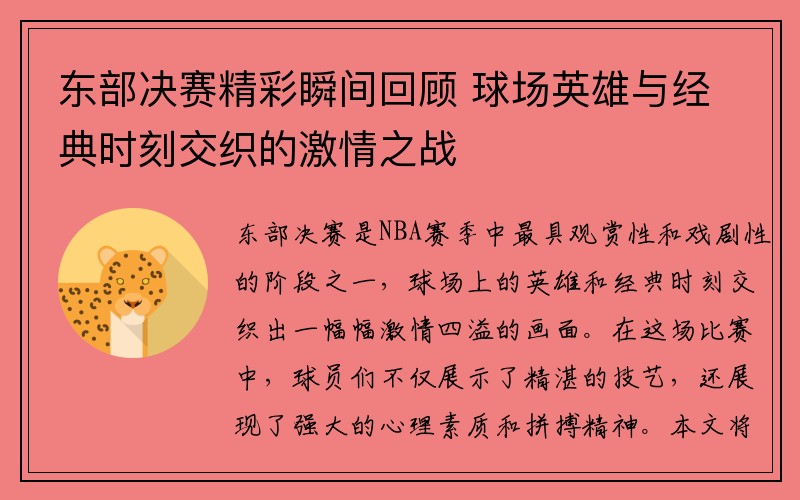 东部决赛精彩瞬间回顾 球场英雄与经典时刻交织的激情之战

东部决赛是NBA赛季中最具观赏性和戏剧性的阶段之一，球场上的英雄和经典时刻交织出一幅幅激情四溢的画面。在这场比赛中，球员们不仅展示了精湛的技艺，还展现了强大的心理素质和拼搏精神。本文将